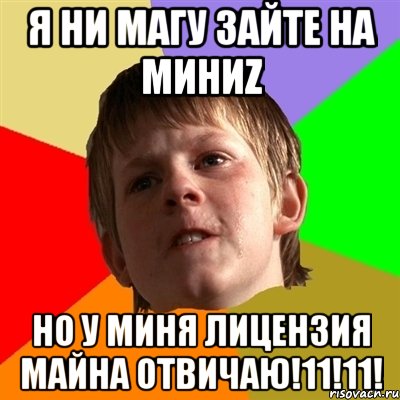 Я НИ МАГУ ЗАЙТЕ НА МИНИZ

НО У МИНЯ ЛИЦЕНЗИЯ МАЙНА ОТВИЧАЮ!11!11!

risovach.ru